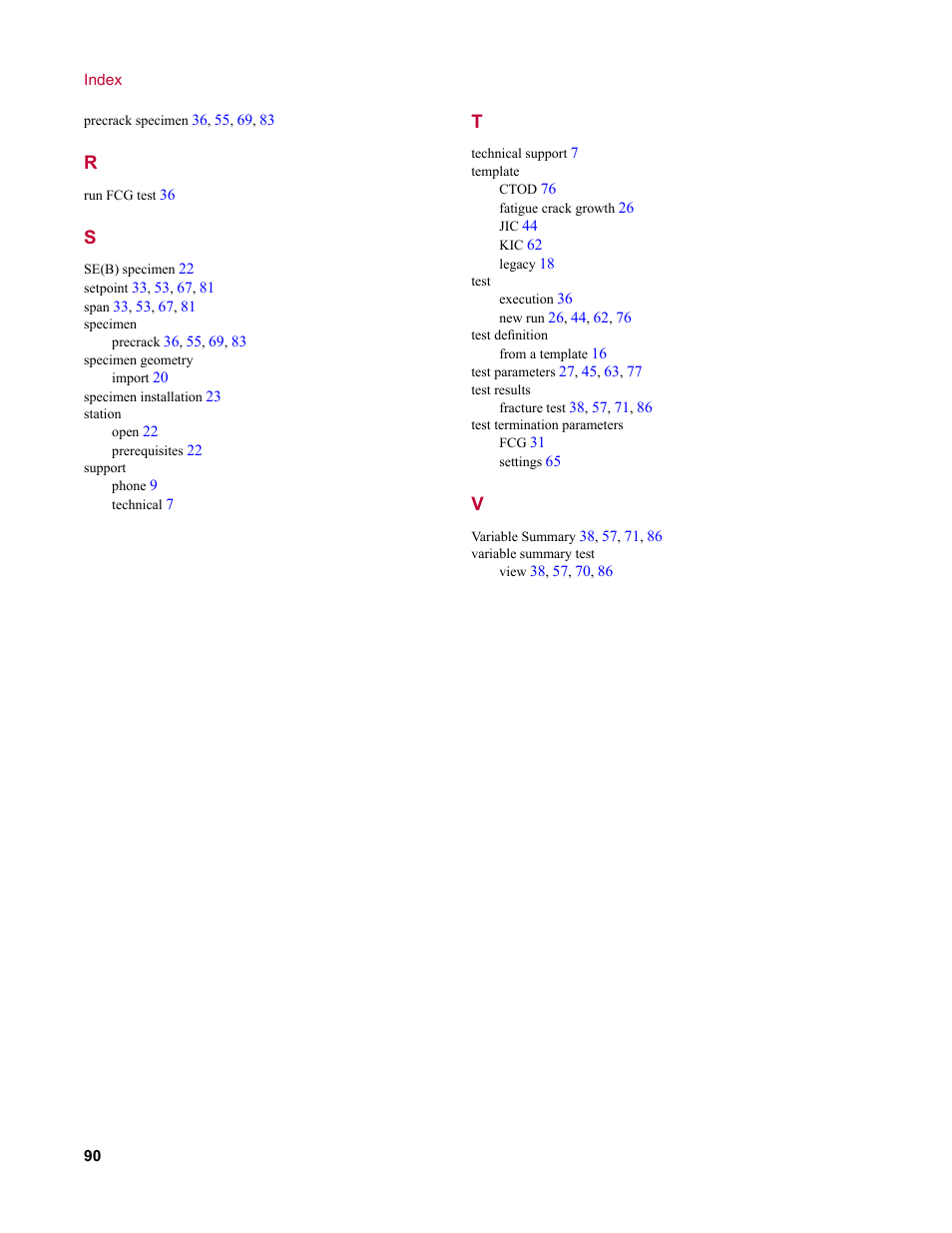 Index

precrack specimen 36, 55, 69, 83

R

run FCG test 36

S

SE(B) specimen 22
setpoint 33, 53, 67, 81
span 33, 53, 67, 81
specimen
precrack 36, 55, 69, 83
specimen geometry
import 20
specimen installation 23
station
open 22
prerequisites 22
support
phone 9
technical 7

T

technical support 7
template
CTOD 76
fatigue crack growth 26
JIC 44
KIC 62
legacy 18
test
execution 36
new run 26, 44, 62, 76
test definition
from a template 16
test parameters 27, 45, 63, 77
test results
fracture test 38, 57, 71, 86
test termination parameters
FCG 31
settings 65

V

Variable Summary 38, 57, 71, 86
variable summary test
view 38, 57, 70, 86

90